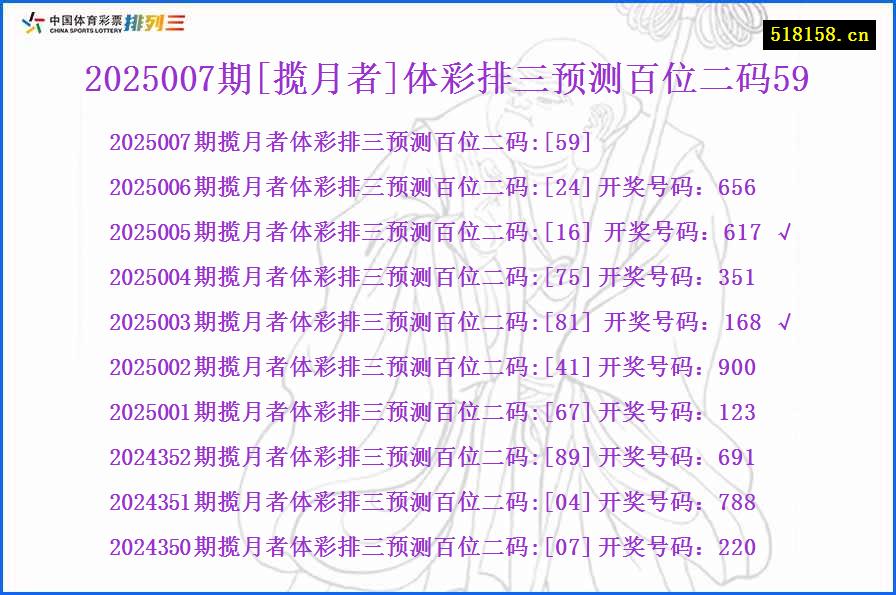 中国体育彩票 CHINA SPORTS LOTTERY 排列三

518158.cn

2025007期[揽月者]体彩排三预测百位二码59

2025007期揽月者体彩排三预测百位二码:[59]

2025006期揽月者体彩排三预测百位二码:[24]开奖号码：656

2025005期揽月者体彩排三预测百位二码:[16] 开奖号码：617 √

2025004期揽月者体彩排三预测百位二码:[75]开奖号码：351

2025003期揽月者体彩排三预测百位二码:[81] 开奖号码：168 √

2025002期揽月者体彩排三预测百位二码:[41]开奖号码：900

2025001期揽月者体彩排三预测百位二码:[67]开奖号码：123

2024352期揽月者体彩排三预测百位二码:[89]开奖号码：691

2024351期揽月者体彩排三预测百位二码:[04]开奖号码：788

2024350期揽月者体彩排三预测百位二码:[07]开奖号码：220